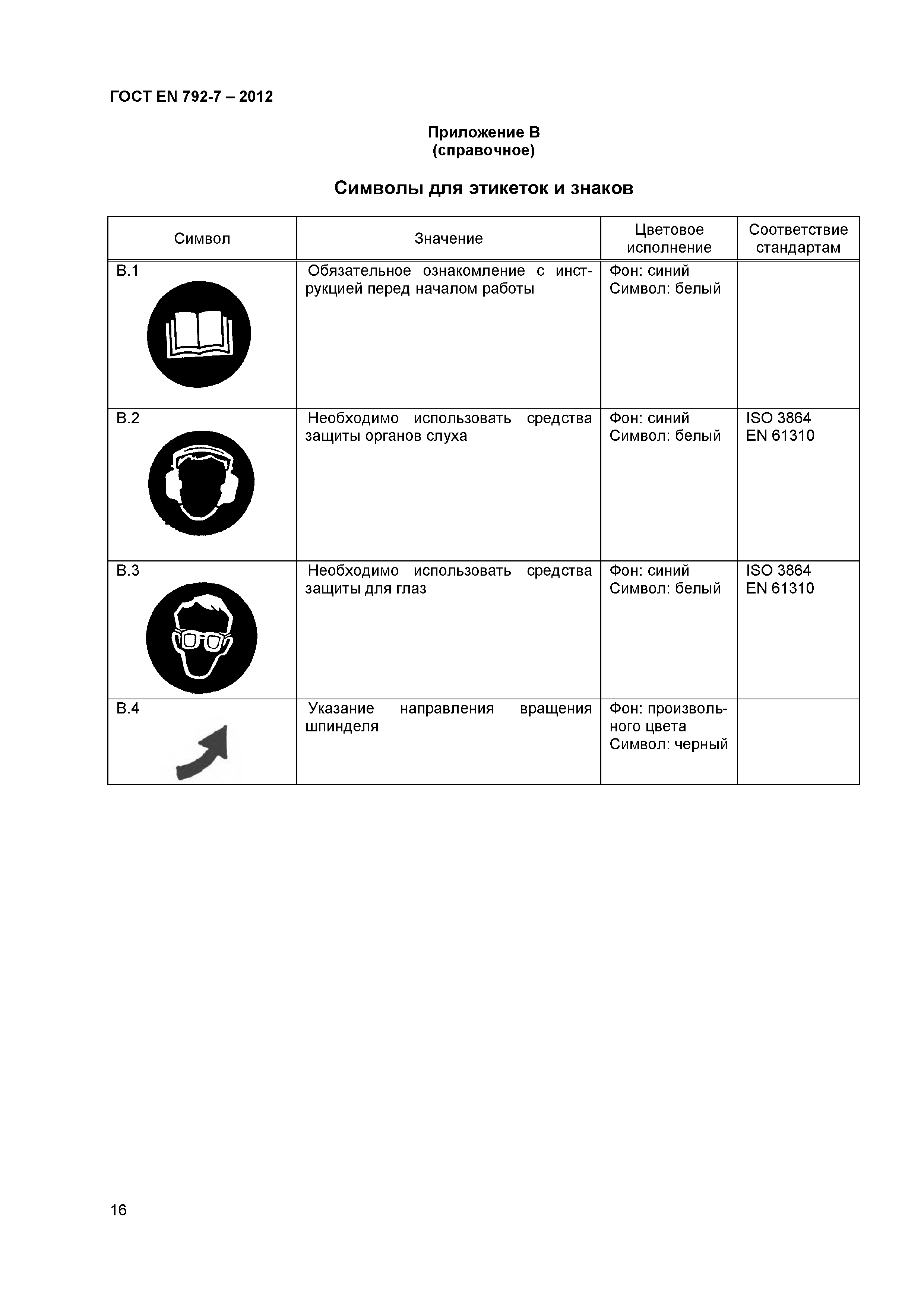 ГОСТ EN 792-7 – 2012

Приложение В
(справочное)

Символы для этикеток и знаков

| Символ | Значение | Цветовое исполнение | Соответствие стандартам |
|---|---|---|---|
| В.1 | Обязательное ознакомление с инструкцией перед началом работы | Фон: синий Символ: белый | |
| В.2 | Необходимо использовать средства защиты органов слуха | Фон: синий Символ: белый | ISO 3864 EN 61310 |
| В.3 | Необходимо использовать средства защиты для глаз | Фон: синий Символ: белый | ISO 3864 EN 61310 |
| В.4 | Указание направления вращения шпинделя | Фон: произвольного цвета Символ: черный | |

16